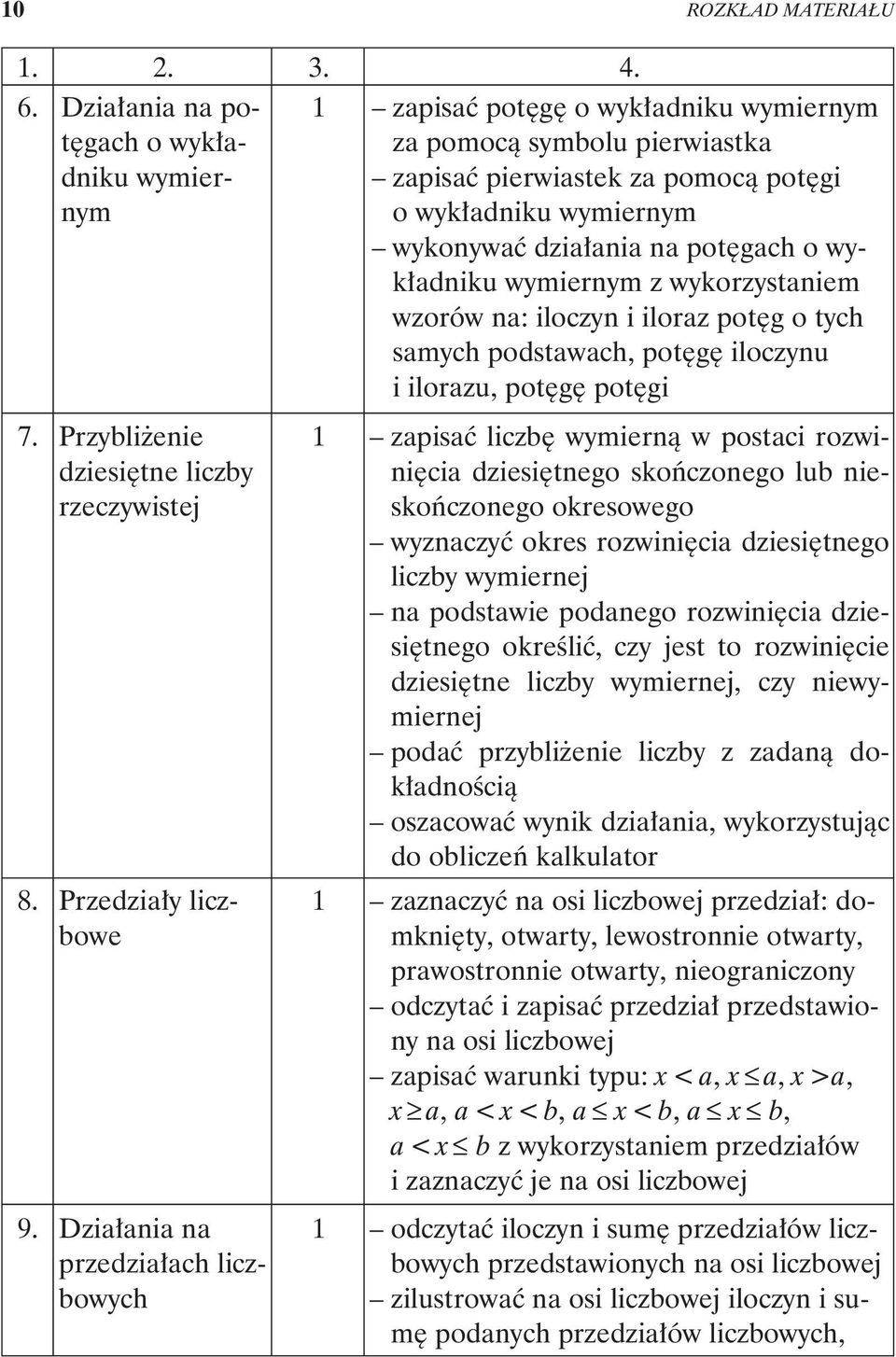 10 ROZKŁAD MATERIAŁU

| 1. | 2. | 3. | 4. |
|---|---|---|---|
| 6. | Działania na potęgach o wykładniku wymiernym | 1 | – zapisać potęgę o wykładniku wymiernym za pomocą symbolu pierwiastka – zapisać pierwiastek za pomocą potęgi o wykładniku wymiernym – wykonywać działania na potęgach o wykładniku wymiernym z wykorzystaniem wzorów na: iloczyn i iloraz potęg o tych samych podstawach, potęgę iloczynu i ilorazu, potęgę potęgi |
| 7. | Przybliżenie dziesiętne liczby rzeczywistej | 1 | – zapisać liczbę wymierną w postaci rozwinięcia dziesiętnego skończonego lub nieskończonego okresowego – wyznaczyć okres rozwinięcia dziesiętnego liczby wymiernej – na podstawie podanego rozwinięcia dziesiętnego określić, czy jest to rozwinięcie dziesiętne liczby wymiernej, czy niewymiernej – podać przybliżenie liczby z zadaną dokładnością – oszacować wynik działania, wykorzystując do obliczeń kalkulator |
| 8. | Przedziały liczbowe | 1 | – zaznaczyć na osi liczbowej przedział: domknięty, otwarty, lewostronnie otwarty, prawostronnie otwarty, nieograniczony – odczytać i zapisać przedział przedstawiony na osi liczbowej – zapisać warunki typu: $x < a$, $x \leq a$, $x > a$, $x \geq a$, $a < x < b$, $a \leq x < b$, $a \leq x \leq b$, $a < x \leq b$ z wykorzystaniem przedziałów i zaznaczyć je na osi liczbowej |
| 9. | Działania na przedziałach liczbowych | 1 | – odczytać iloczyn i sumę przedziałów liczbowych przedstawionych na osi liczbowej – zilustrować na osi liczbowej iloczyn i sumę podanych przedziałów liczbowych, |